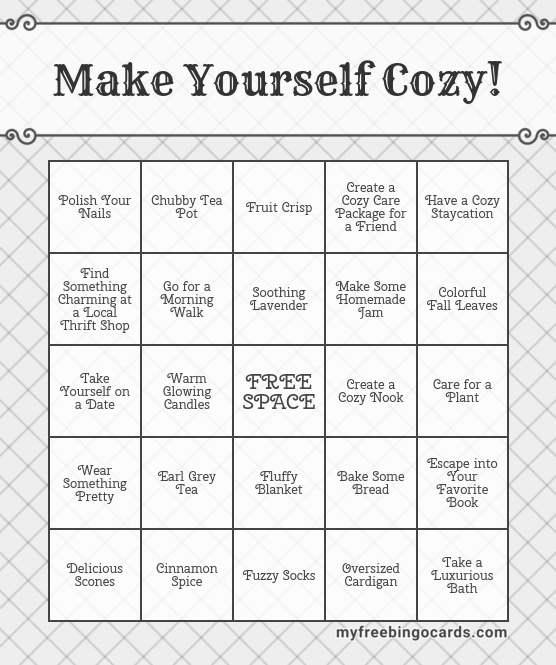 Make Yourself Cozy!

| Polish Your Nails | Chubby Tea Pot | Fruit Crisp | Create a Cozy Care Package for a Friend | Have a Cozy Staycation |
|---|---|---|---|---|
| Find Something Charming at a Local Thrift Shop | Go for a Morning Walk | Soothing Lavender | Make Some Homemade Jam | Colorful Fall Leaves |
| Take Yourself on a Date | Warm Glowing Candles | FREE SPACE | Create a Cozy Nook | Care for a Plant |
| Wear Something Pretty | Earl Grey Tea | Fluffy Blanket | Bake Some Bread | Escape into Your Favorite Book |
| Delicious Scones | Cinnamon Spice | Fuzzy Socks | Oversized Cardigan | Take a Luxurious Bath |

myfreebingocards.com